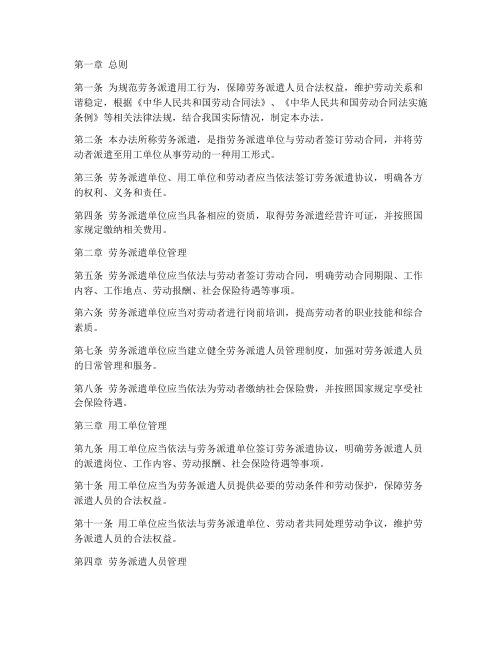 第一章 总则

第一条 为规范劳务派遣用工行为，保障劳务派遣人员合法权益，维护劳动关系和谐稳定，根据《中华人民共和国劳动合同法》、《中华人民共和国劳动合同法实施条例》等相关法律法规，结合我国实际情况，制定本办法。

第二条 本办法所称劳务派遣，是指劳务派遣单位与劳动者签订劳动合同，并将劳动者派遣至用工单位从事劳动的一种用工形式。

第三条 劳务派遣单位、用工单位和劳动者应当依法签订劳务派遣协议，明确各方的权利、义务和责任。

第四条 劳务派遣单位应当具备相应的资质，取得劳务派遣经营许可证，并按照国家规定缴纳相关费用。

第二章 劳务派遣单位管理

第五条 劳务派遣单位应当依法与劳动者签订劳动合同，明确劳动合同期限、工作内容、工作地点、劳动报酬、社会保险待遇等事项。

第六条 劳务派遣单位应当对劳动者进行岗前培训，提高劳动者的职业技能和综合素质。

第七条 劳务派遣单位应当建立健全劳务派遣人员管理制度，加强对劳务派遣人员的日常管理和服务。

第八条 劳务派遣单位应当依法为劳动者缴纳社会保险费，并按照国家规定享受社会保险待遇。

第三章 用工单位管理

第九条 用工单位应当依法与劳务派遣单位签订劳务派遣协议，明确劳务派遣人员的派遣岗位、工作内容、劳动报酬、社会保险待遇等事项。

第十条 用工单位应当为劳务派遣人员提供必要的劳动条件和劳动保护，保障劳务派遣人员的合法权益。

第十一条 用工单位应当依法与劳务派遣单位、劳动者共同处理劳动争议，维护劳务派遣人员的合法权益。

第四章 劳务派遣人员管理